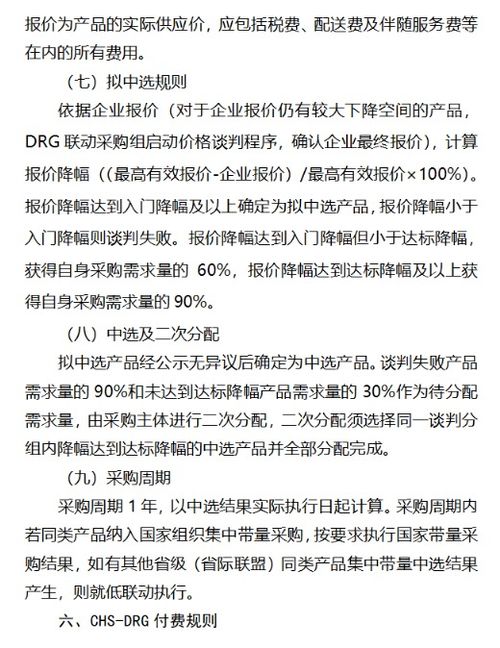 报价为产品的实际供应价，应包括税费、配送费及伴随服务费等在内的所有费用。

（七）拟中选规则

依据企业报价（对于企业报价仍有较大下降空间的产品，DRG 联动采购组启动价格谈判程序，确认企业最终报价），计算报价降幅（(最高有效报价-企业报价）/最高有效报价×100%)。报价降幅达到入门降幅及以上确定为拟中选产品，报价降幅小于入门降幅则谈判失败。报价降幅达到入门降幅但小于达标降幅，获得自身采购需求量的 60%，报价降幅达到达标降幅及以上获得自身采购需求量的 90%。

（八）中选及二次分配

拟中选产品经公示无异议后确定为中选产品。谈判失败产品需求量的 90%和未达到达标降幅产品需求量的 30%作为待分配需求量，由采购主体进行二次分配，二次分配须选择同一谈判分组内降幅达到达标降幅的中选产品并全部分配完成。

（九）采购周期

采购周期 1 年，以中选结果实际执行日起计算。采购周期内若同类产品纳入国家组织集中带量采购，按要求执行国家带量采购结果，如有其他省级（省际联盟）同类产品集中带量中选结果产生，则就低联动执行。

六、CHS-DRG 付费规则